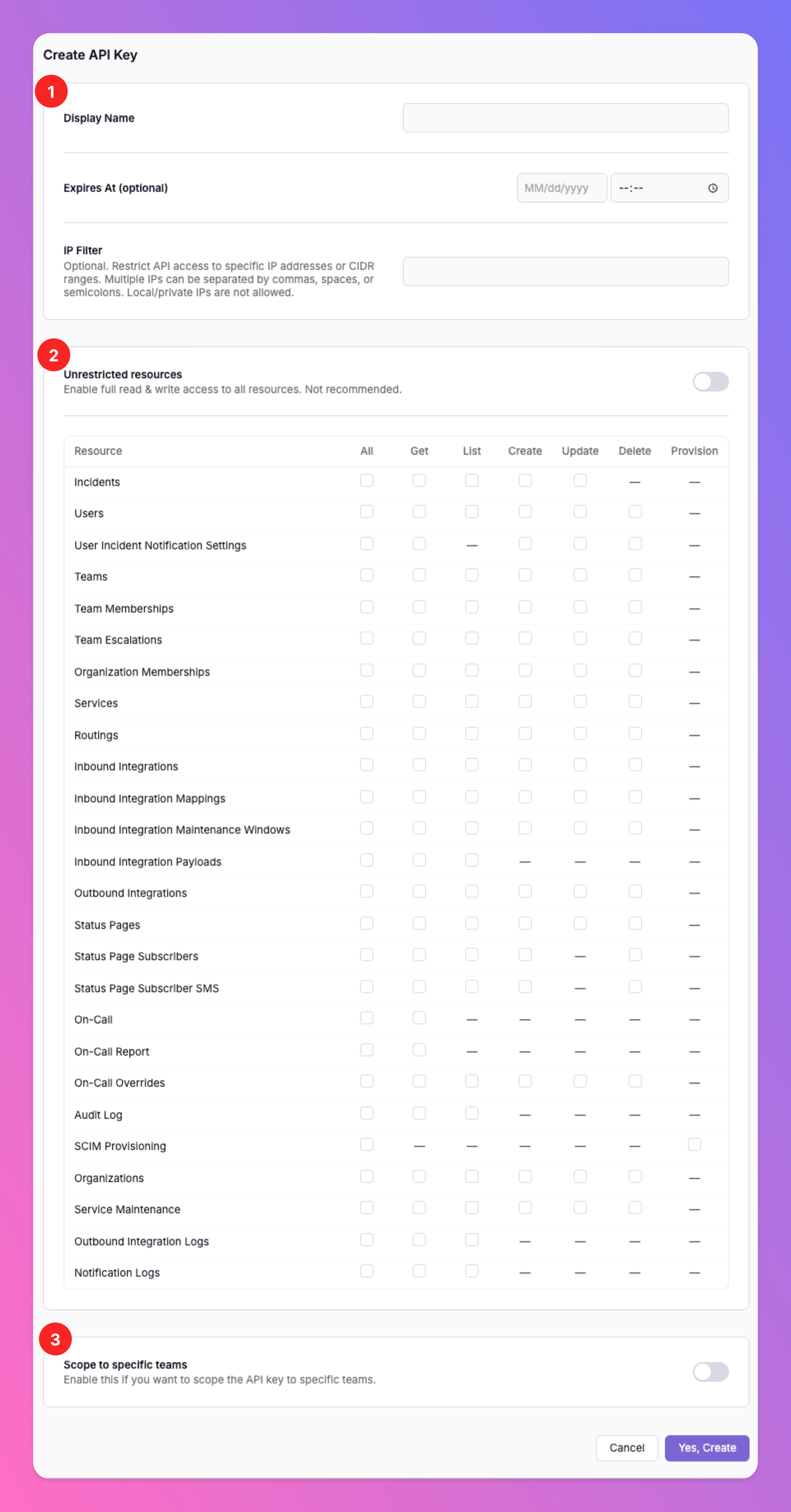 Create API Key

1

Display Name

Expires At (optional)

MM/dd/yyyy --:--

IP Filter
Optional. Restrict API access to specific IP addresses or CIDR ranges. Multiple IPs can be separated by commas, spaces, or semicolons. Local/private IPs are not allowed.

2

Unrestricted resources
Enable full read & write access to all resources. Not recommended.

| Resource | All | Get | List | Create | Update | Delete | Provision |
|---|---|---|---|---|---|---|---|
| Incidents | | | | | | — | — |
| Users | | | | | | | — |
| User Incident Notification Settings | | | — | | | | — |
| Teams | | | | | | | — |
| Team Memberships | | | | | | | — |
| Team Escalations | | | | | | | — |
| Organization Memberships | | | | | | | — |
| Services | | | | | | | — |
| Routings | | | | | | | — |
| Inbound Integrations | | | | | | | — |
| Inbound Integration Mappings | | | | | | | — |
| Inbound Integration Maintenance Windows | | | | | | | — |
| Inbound Integration Payloads | | | | — | — | — | — |
| Outbound Integrations | | | | | | | — |
| Status Pages | | | | | | | — |
| Status Page Subscribers | | | | | — | | — |
| Status Page Subscriber SMS | | | | | — | | — |
| On-Call | | | — | — | — | — | — |
| On-Call Report | | | — | — | — | — | — |
| On-Call Overrides | | | | | | | — |
| Audit Log | | | | — | — | — | — |
| SCIM Provisioning | | — | — | — | — | — | |
| Organizations | | | | | | | — |
| Service Maintenance | | | | | | | — |
| Outbound Integration Logs | | | | — | — | — | — |
| Notification Logs | | | | — | — | — | — |

3

Scope to specific teams
Enable this if you want to scope the API key to specific teams.

Cancel Yes, Create